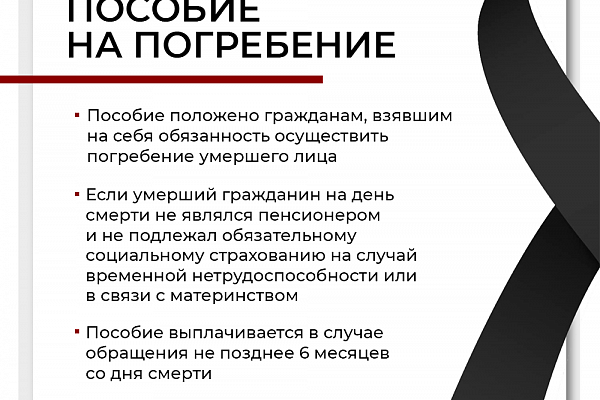 ПОСОБИЕ НА ПОГРЕБЕНИЕ

▪ Пособие положено гражданам, взявшим на себя обязанность осуществить погребение умершего лица

▪ Если умерший гражданин на день смерти не являлся пенсионером и не подлежал обязательному социальному страхованию на случай временной нетрудоспособности или в связи с материнством

▪ Пособие выплачивается в случае обращения не позднее 6 месяцев со дня смерти